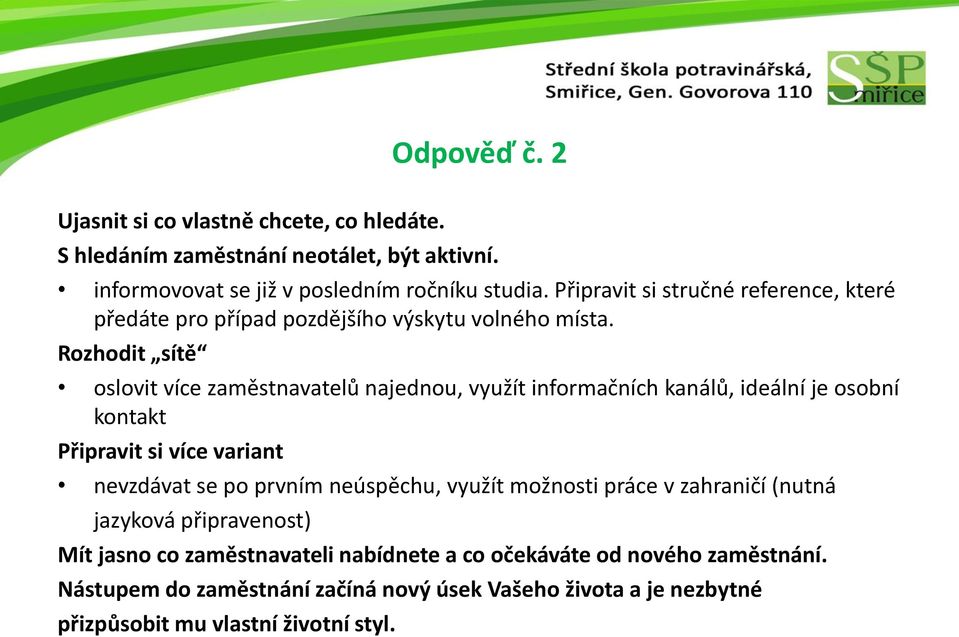 Střední škola potravinářská, Smiřice, Gen. Govorova 110

SŠP Smiřice

Odpověď č. 2

Ujasnit si co vlastně chcete, co hledáte.

S hledáním zaměstnání neotálet, být aktivní.

• informovovat se již v posledním ročníku studia. Připravit si stručné reference, které předáte pro případ pozdějšího výskytu volného místa.

Rozhodit „sítě“

• oslovit více zaměstnavatelů najednou, využít informačních kanálů, ideální je osobní kontakt

Připravit si více variant

• nevzdávat se po prvním neúspěchu, využít možnosti práce v zahraničí (nutná jazyková připravenost)

Mít jasno co zaměstnavateli nabídnete a co očekáváte od nového zaměstnání.

Nástupem do zaměstnání začíná nový úsek Vašeho života a je nezbytné přizpůsobit mu vlastní životní styl.